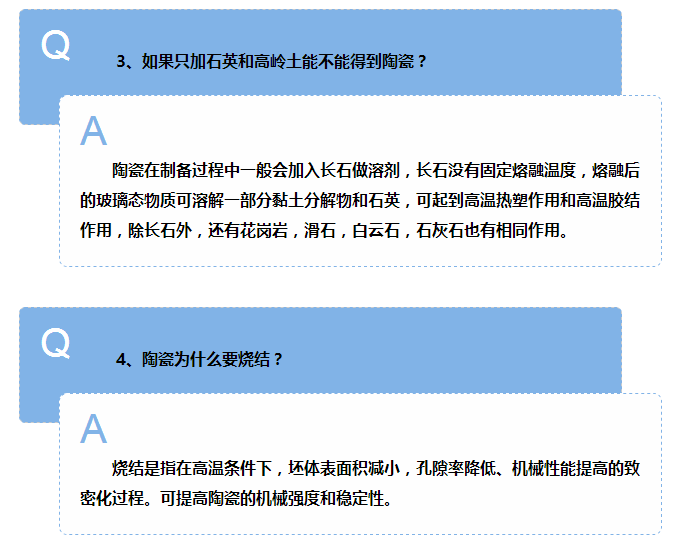 Q

3、如果只加石英和高岭土能不能得到陶瓷？

A

陶瓷在制备过程中一般会加入长石做溶剂，长石没有固定熔融温度，熔融后的玻璃态物质可溶解一部分黏土分解物和石英，可起到高温热塑作用和高温胶结作用，除长石外，还有花岗岩，滑石，白云石，石灰石也有相同作用。

Q

4、陶瓷为什么要烧结？

A

烧结是指在高温条件下，坯体表面积减小，孔隙率降低、机械性能提高的致密化过程。可提高陶瓷的机械强度和稳定性。